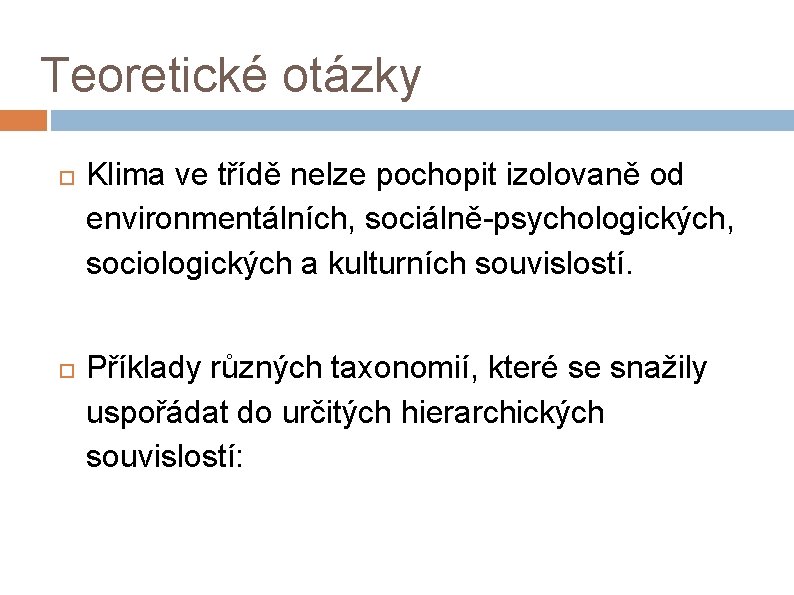 Teoretické otázky

Klima ve třídě nelze pochopit izolovaně od environmentálních, sociálně-psychologických, sociologických a kulturních souvislostí.

Příklady různých taxonomií, které se snažily uspořádat do určitých hierarchických souvislostí: